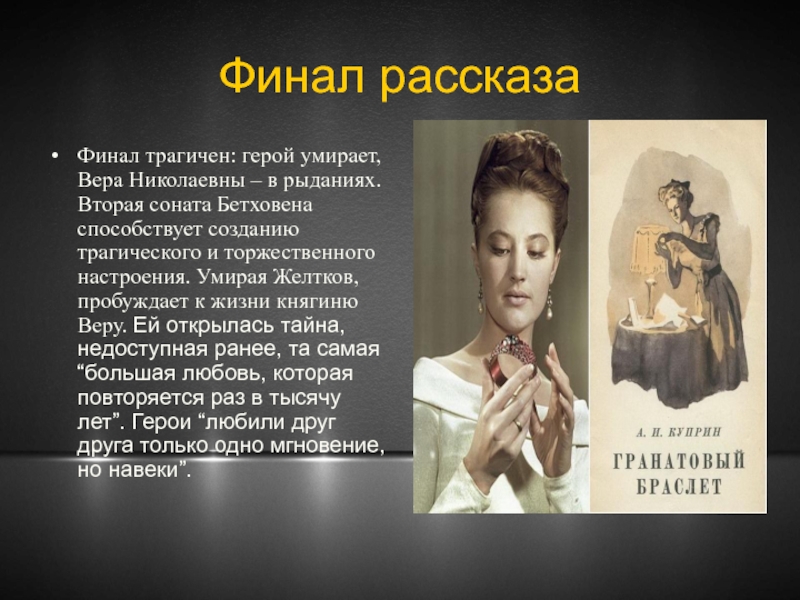 Финал рассказа

• Финал трагичен: герой умирает, Вера Николаевны – в рыданиях. Вторая соната Бетховена способствует созданию трагического и торжественного настроения. Умирая Желтков, пробуждает к жизни княгиню Веру. Ей открылась тайна, недоступная ранее, та самая “большая любовь, которая повторяется раз в тысячу лет”. Герои “любили друг друга только одно мгновение, но навеки”.

А. И. КУПРИН
ГРАНАТОВЫЙ БРАСЛЕТ